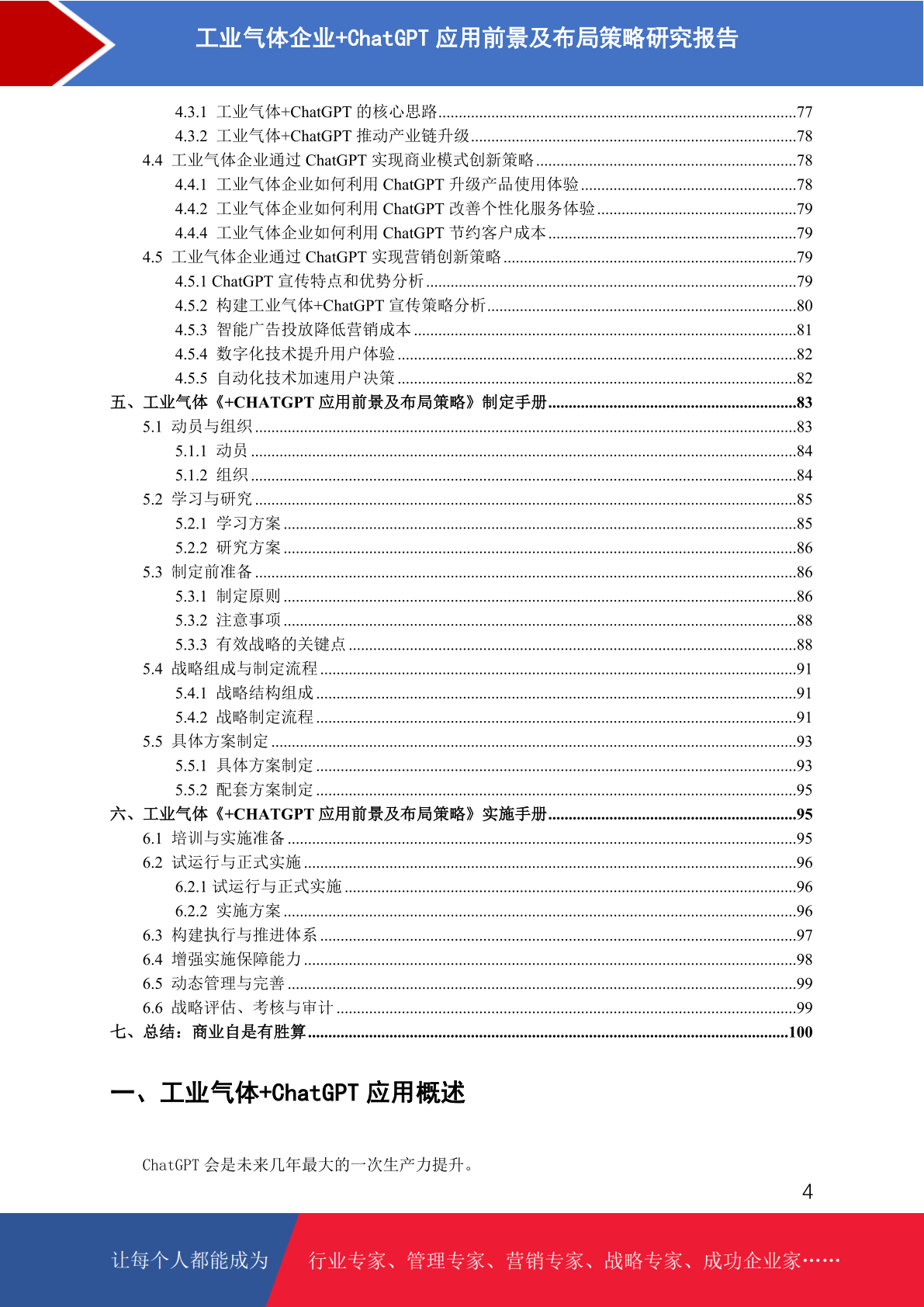 工业气体企业+ChatGPT 应用前景及布局策略研究报告

4.3.1 工业气体+ChatGPT 的核心思路......77
4.3.2 工业气体+ChatGPT 推动产业链升级......78
4.4 工业气体企业通过 ChatGPT 实现商业模式创新策略......78
4.4.1 工业气体企业如何利用 ChatGPT 升级产品使用体验......78
4.4.2 工业气体企业如何利用 ChatGPT 改善个性化服务体验......79
4.4.4 工业气体企业如何利用 ChatGPT 节约客户成本......79
4.5 工业气体企业通过 ChatGPT 实现营销创新策略......79
4.5.1 ChatGPT 宣传特点和优势分析......79
4.5.2 构建工业气体+ChatGPT 宣传策略分析......80
4.5.3 智能广告投放降低营销成本......81
4.5.4 数字化技术提升用户体验......82
4.5.5 自动化技术加速用户决策......82
五、工业气体《+CHATGPT 应用前景及布局策略》制定手册......83
5.1 动员与组织......83
5.1.1 动员......84
5.1.2 组织......84
5.2 学习与研究......85
5.2.1 学习方案......85
5.2.2 研究方案......86
5.3 制定前准备......86
5.3.1 制定原则......86
5.3.2 注意事项......88
5.3.3 有效战略的关键点......88
5.4 战略组成与制定流程......91
5.4.1 战略结构组成......91
5.4.2 战略制定流程......91
5.5 具体方案制定......93
5.5.1 具体方案制定......93
5.5.2 配套方案制定......95
六、工业气体《+CHATGPT 应用前景及布局策略》实施手册......95
6.1 培训与实施准备......95
6.2 试运行与正式实施......96
6.2.1 试运行与正式实施......96
6.2.2 实施方案......96
6.3 构建执行与推进体系......97
6.4 增强实施保障能力......98
6.5 动态管理与完善......99
6.6 战略评估、考核与审计......99
七、总结：商业自是有胜算......100

一、工业气体+ChatGPT 应用概述

ChatGPT 会是未来几年最大的一次生产力提升。

4

让每个人都能成为 行业专家、管理专家、营销专家、战略专家、成功企业家……